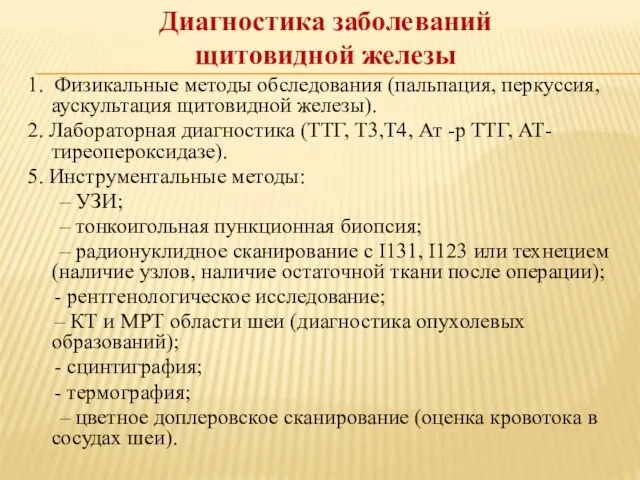 Диагностика заболеваний щитовидной железы

1. Физикальные методы обследования (пальпация, перкуссия, аускультация щитовидной железы).

2. Лабораторная диагностика (ТТГ, Т3,Т4, Ат -р ТТГ, АТ-тиреопероксидазе).

5. Инструментальные методы:

– УЗИ;

– тонкоигольная пункционная биопсия;

– радионуклидное сканирование с I131, I123 или технецием (наличие узлов, наличие остаточной ткани после операции);

- рентгенологическое исследование;

– КТ и МРТ области шеи (диагностика опухолевых образований);

- сцинтиграфия;

- термография;

– цветное доплеровское сканирование (оценка кровотока в сосудах шеи).